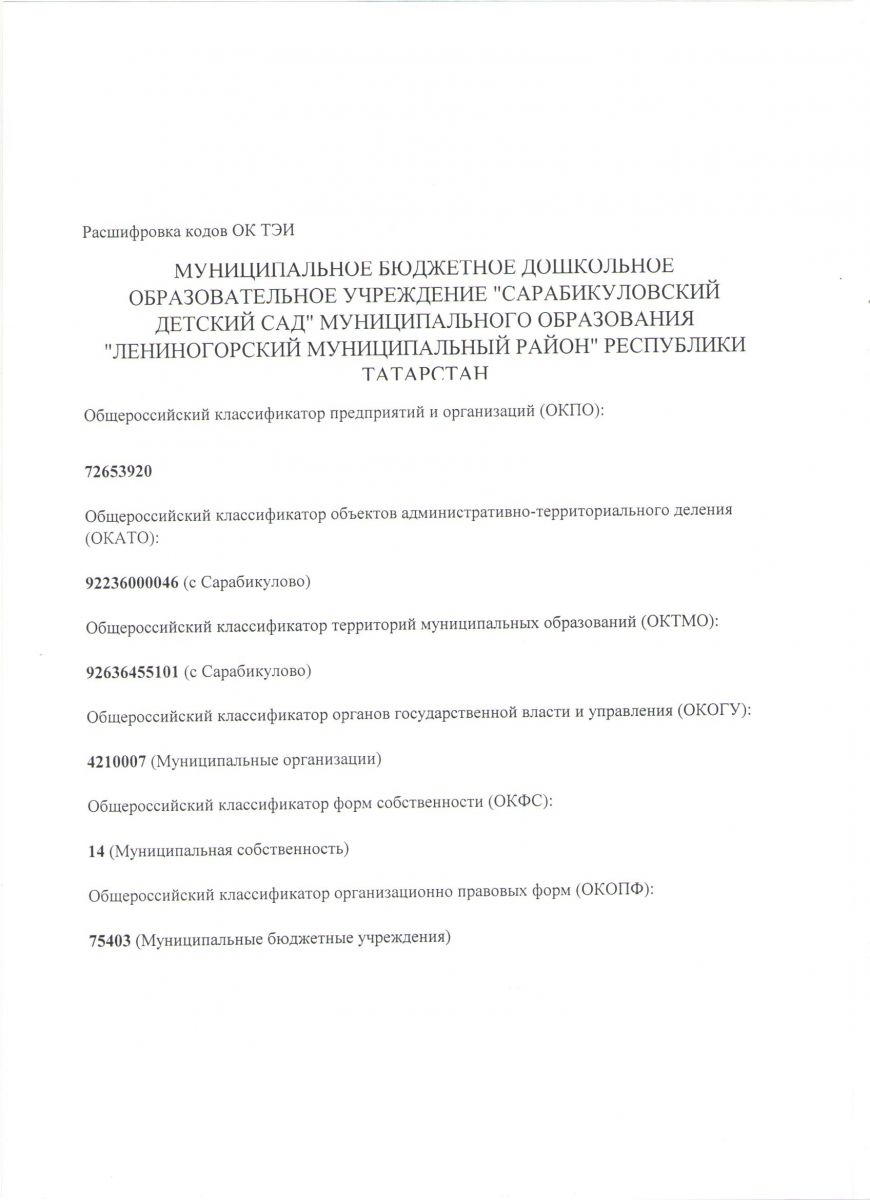 Расшифровка кодов ОК ТЭИ

МУНИЦИПАЛЬНОЕ БЮДЖЕТНОЕ ДОШКОЛЬНОЕ ОБРАЗОВАТЕЛЬНОЕ УЧРЕЖДЕНИЕ "САРАБИКУЛОВСКИЙ ДЕТСКИЙ САД" МУНИЦИПАЛЬНОГО ОБРАЗОВАНИЯ "ЛЕНИНОГОРСКИЙ МУНИЦИПАЛЬНЫЙ РАЙОН" РЕСПУБЛИКИ ТАТАРСТАН

Общероссийский классификатор предприятий и организаций (ОКПО):

72653920

Общероссийский классификатор объектов административно-территориального деления (ОКАТО):

92236000046 (с Сарабикулово)

Общероссийский классификатор территорий муниципальных образований (ОКТМО):

92636455101 (с Сарабикулово)

Общероссийский классификатор органов государственной власти и управления (ОКОГУ):

4210007 (Муниципальные организации)

Общероссийский классификатор форм собственности (ОКФС):

14 (Муниципальная собственность)

Общероссийский классификатор организационно правовых форм (ОКОПФ):

75403 (Муниципальные бюджетные учреждения)